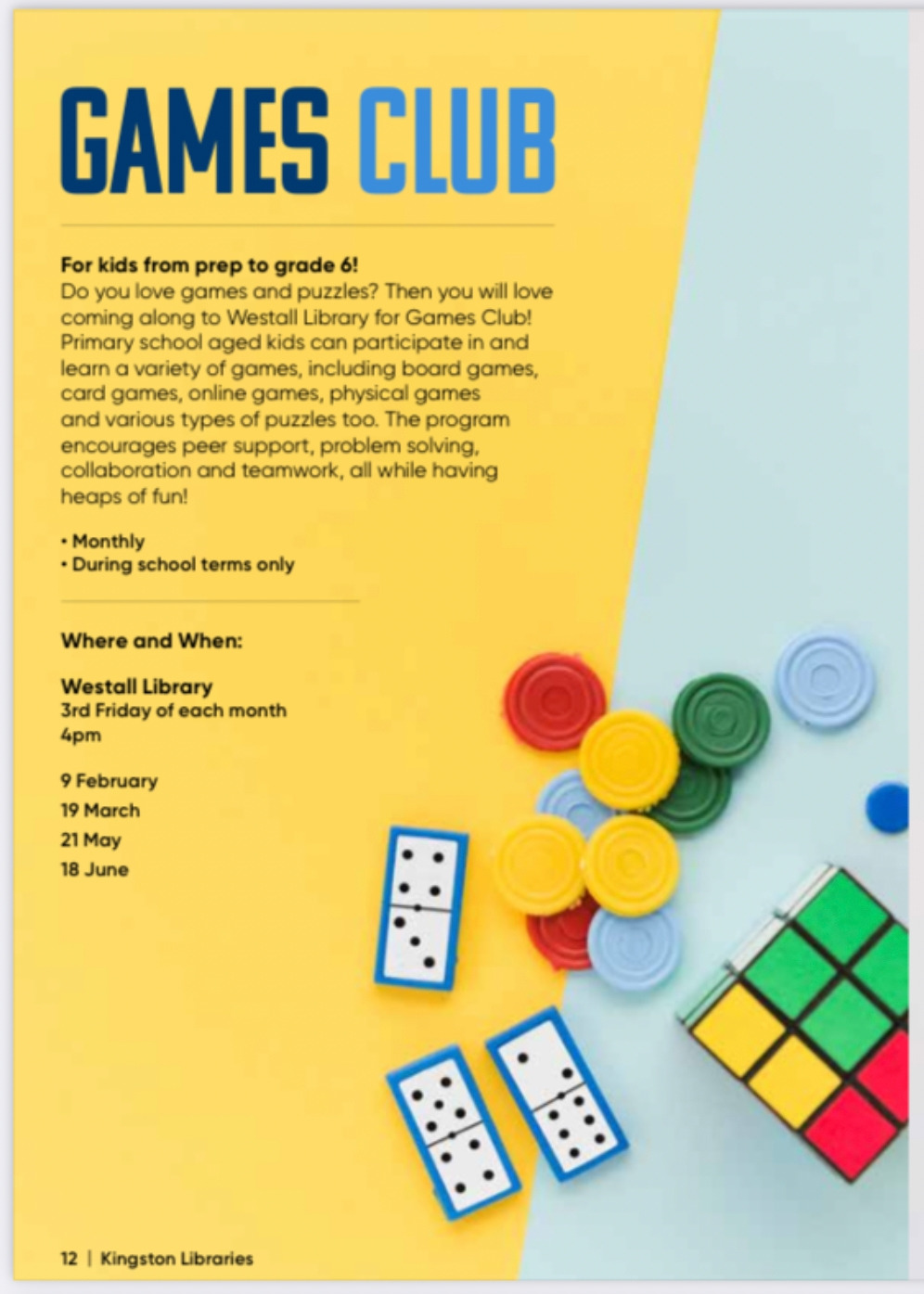 GAMES CLUB

For kids from prep to grade 6!
Do you love games and puzzles? Then you will love coming along to Westall Library for Games Club! Primary school aged kids can participate in and learn a variety of games, including board games, card games, online games, physical games and various types of puzzles too. The program encourages peer support, problem solving, collaboration and teamwork, all while having heaps of fun!

• Monthly
• During school terms only

Where and When:

Westall Library
3rd Friday of each month
4pm

9 February
19 March
21 May
18 June

12 | Kingston Libraries